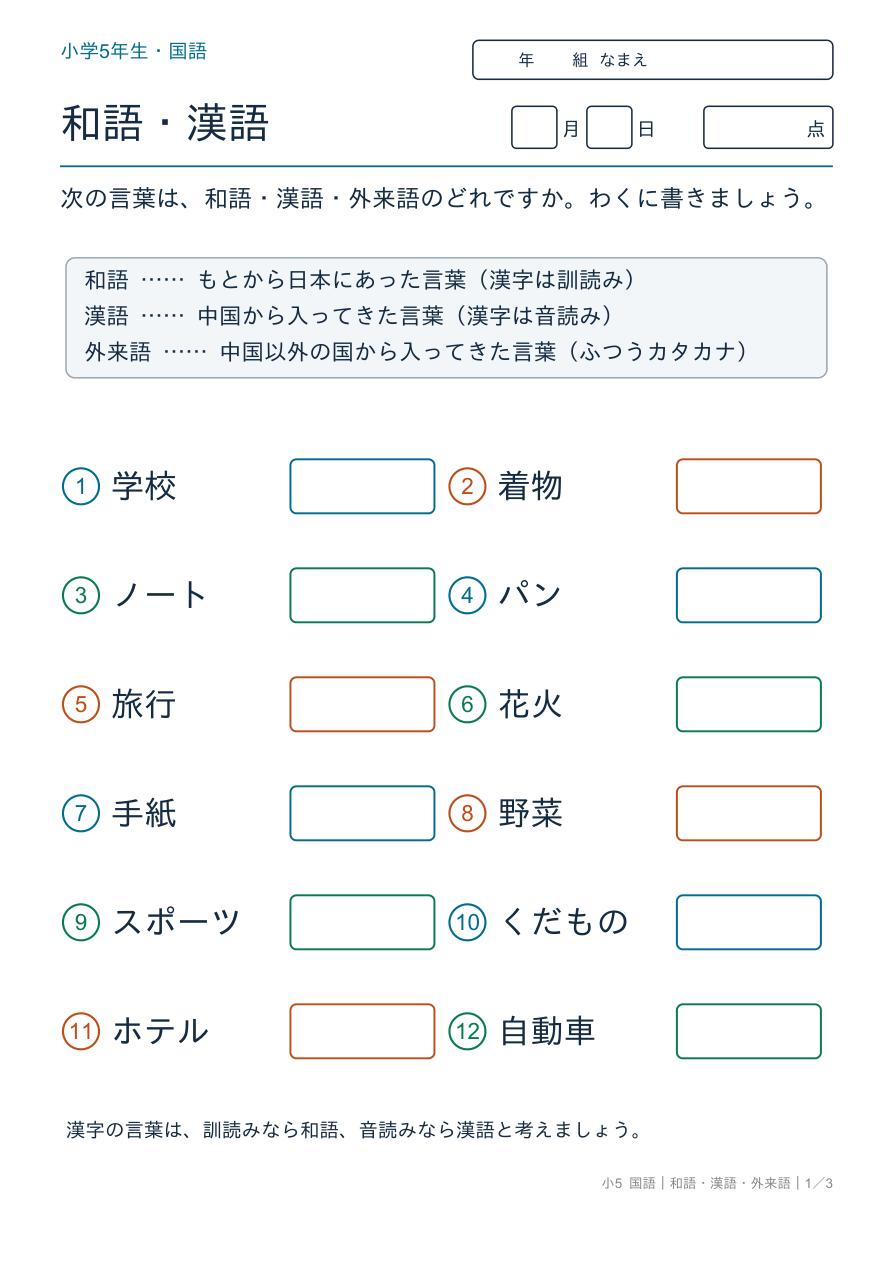 小学5年生・国語

年　組 なまえ

和語・漢語

月　日　点

次の言葉は、和語・漢語・外来語のどれですか。わくに書きましょう。

和語 …… もとから日本にあった言葉（漢字は訓読み）
漢語 …… 中国から入ってきた言葉（漢字は音読み）
外来語 …… 中国以外の国から入ってきた言葉（ふつうカタカナ）

① 学校

② 着物

③ ノート

④ パン

⑤ 旅行

⑥ 花火

⑦ 手紙

⑧ 野菜

⑨ スポーツ

⑩ くだもの

⑪ ホテル

⑫ 自動車

漢字の言葉は、訓読みなら和語、音読みなら漢語と考えましょう。

小5 国語｜和語・漢語・外来語｜1／3